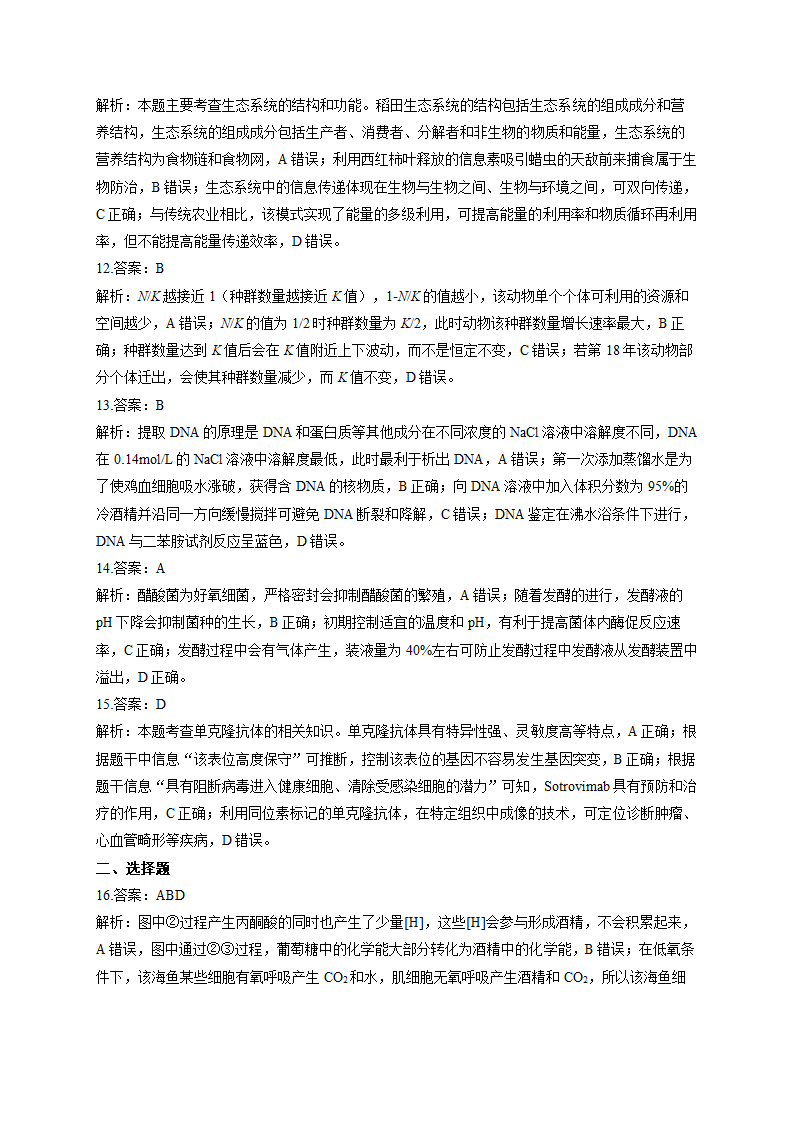 解析：本题主要考查生态系统的结构和功能。稻田生态系统的结构包括生态系统的组成成分和营养结构，生态系统的组成成分包括生产者、消费者、分解者和非生物的物质和能量，生态系统的营养结构为食物链和食物网，A 错误；利用西红柿叶释放的信息素吸引蜡虫的天敌前来捕食属于生物防治，B 错误；生态系统中的信息传递体现在生物与生物之间、生物与环境之间，可双向传递，C 正确；与传统农业相比，该模式实现了能量的多级利用，可提高能量的利用率和物质循环再利用率，但不能提高能量传递效率，D 错误。

12.答案：B

解析：$N/K$ 越接近 1（种群数量越接近 $K$ 值），$1-N/K$ 的值越小，该动物单个个体可利用的资源和空间越少，A 错误；$N/K$ 的值为 1/2 时种群数量为 $K/2$，此时动物该种群数量增长速率最大，B 正确；种群数量达到 $K$ 值后会在 $K$ 值附近上下波动，而不是恒定不变，C 错误；若第 18 年该动物部分个体迁出，会使其种群数量减少，而 $K$ 值不变，D 错误。

13.答案：B

解析：提取 DNA 的原理是 DNA 和蛋白质等其他成分在不同浓度的 NaCl 溶液中溶解度不同，DNA 在 0.14mol/L 的 NaCl 溶液中溶解度最低，此时最利于析出 DNA，A 错误；第一次添加蒸馏水是为了使鸡血细胞吸水涨破，获得含 DNA 的核物质，B 正确；向 DNA 溶液中加入体积分数为 95%的冷酒精并沿同一方向缓慢搅拌可避免 DNA 断裂和降解，C 错误；DNA 鉴定在沸水浴条件下进行，DNA 与二苯胺试剂反应呈蓝色，D 错误。

14.答案：A

解析：醋酸菌为好氧细菌，严格密封会抑制醋酸菌的繁殖，A 错误；随着发酵的进行，发酵液的 pH 下降会抑制菌种的生长，B 正确；初期控制适宜的温度和 pH，有利于提高菌体内酶促反应速率，C 正确；发酵过程中会有气体产生，装液量为 40%左右可防止发酵过程中发酵液从发酵装置中溢出，D 正确。

15.答案：D

解析：本题考查单克隆抗体的相关知识。单克隆抗体具有特异性强、灵敏度高等特点，A 正确；根据题干中信息“该表位高度保守”可推断，控制该表位的基因不容易发生基因突变，B 正确；根据题干信息“具有阻断病毒进入健康细胞、清除受感染细胞的潜力”可知，Sotrovimab 具有预防和治疗的作用，C 正确；利用同位素标记的单克隆抗体，在特定组织中成像的技术，可定位诊断肿瘤、心血管畸形等疾病，D 错误。

二、选择题

16.答案：ABD

解析：图中②过程产生丙酮酸的同时也产生了少量[H]，这些[H]会参与形成酒精，不会积累起来，A 错误，图中通过②③过程，葡萄糖中的化学能大部分转化为酒精中的化学能，B 错误；在低氧条件下，该海鱼某些细胞有氧呼吸产生 $CO_2$ 和水，肌细胞无氧呼吸产生酒精和 $CO_2$，所以该海鱼细